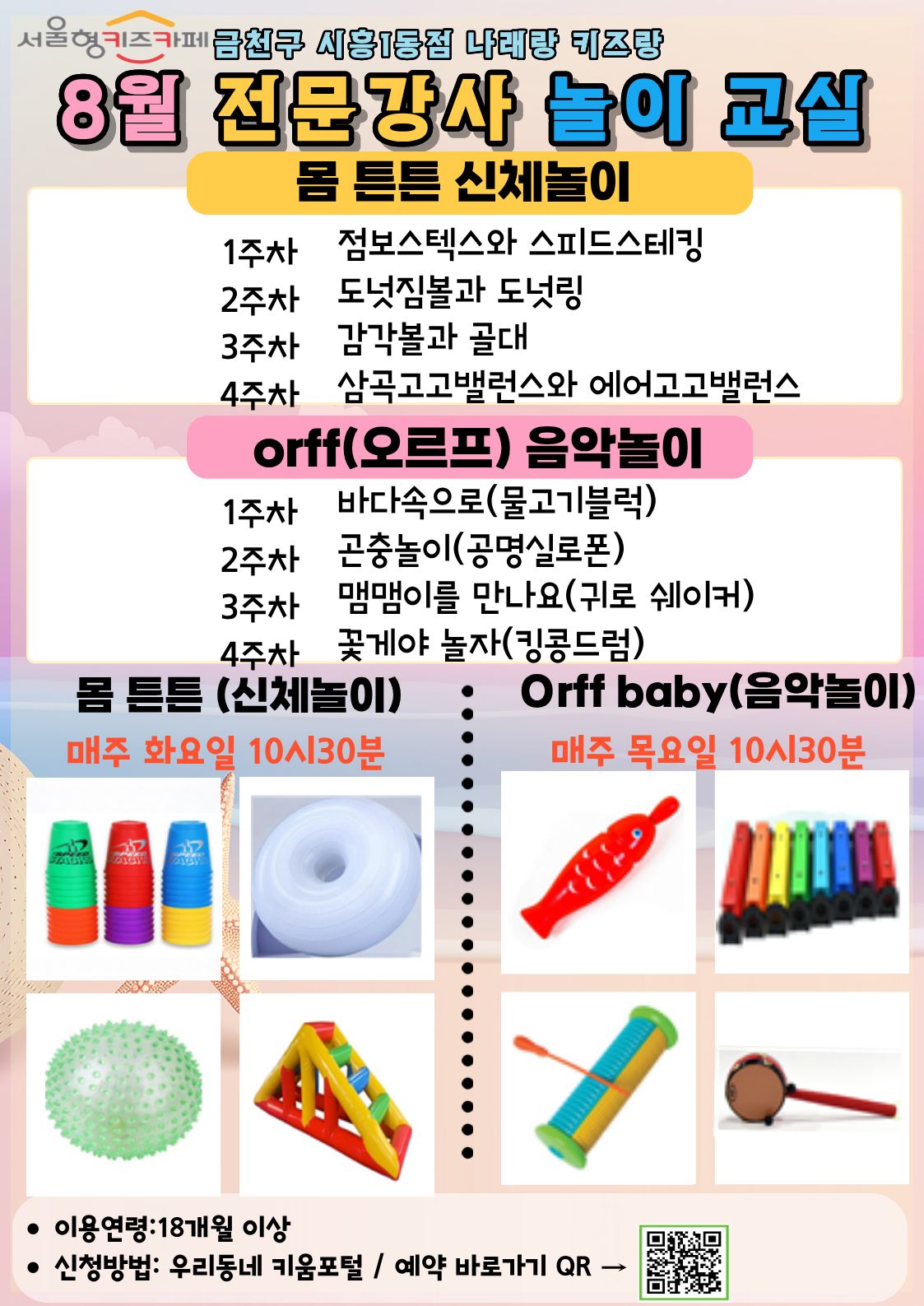 서울형키즈카페 금천구 시흥1동점 나래랑 키즈랑

8월 전문강사 놀이 교실

몸 튼튼 신체놀이

1주차 점보스텍스와 스피드스테킹
2주차 도넛짐볼과 도넛링
3주차 감각볼과 골대
4주차 삼곡고고밸런스와 에어고고밸런스

orff(오르프) 음악놀이

1주차 바다속으로(물고기블럭)
2주차 곤충놀이(공명실로폰)
3주차 맴맴이를 만나요(귀로 쉐이커)
4주차 꽃게야 놀자(킹콩드럼)

몸 튼튼 (신체놀이)

매주 화요일 10시30분

Orff baby(음악놀이)

매주 목요일 10시30분

• 이용연령:18개월 이상
• 신청방법: 우리동네 키움포털 / 예약 바로가기 QR →